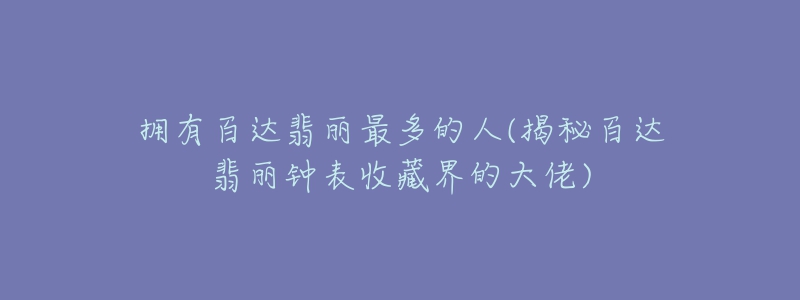 拥有百达翡丽最多的人(揭秘百达翡丽钟表收藏界的大佬)